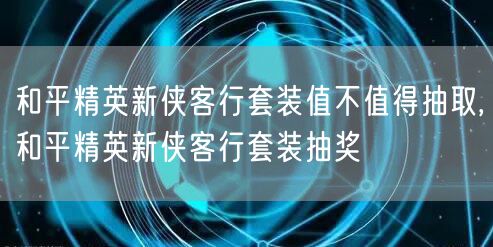 和平精英新侠客行套装值不值得抽取，和平精英新侠客行套装抽奖